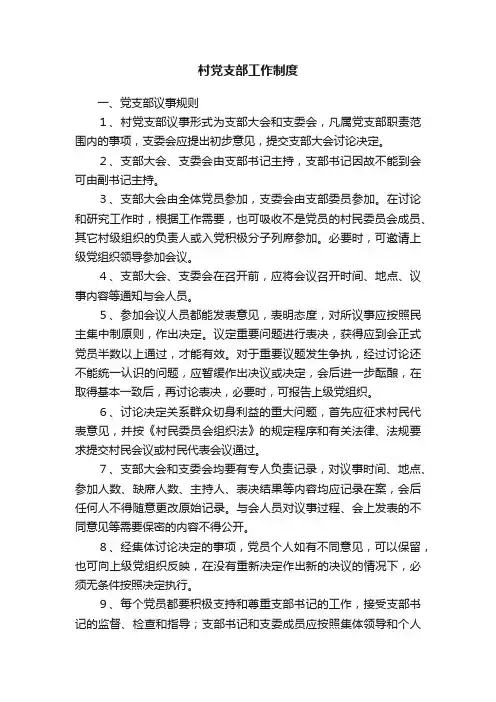 村党支部工作制度

一、党支部议事规则

1、村党支部议事形式为支部大会和支委会，凡属党支部职责范围内的事项，支委会应提出初步意见，提交支部大会讨论决定。

2、支部大会、支委会由支部书记主持，支部书记因故不能到会可由副书记主持。

3、支部大会由全体党员参加，支委会由支部委员参加。在讨论和研究工作时，根据工作需要，也可吸收不是党员的村民委员会成员、其它村级组织的负责人或入党积极分子列席参加。必要时，可邀请上级党组织领导参加会议。

4、支部大会、支委会在召开前，应将会议召开时间、地点、议事内容等通知与会人员。

5、参加会议人员都能发表意见，表明态度，对所议事应按照民主集中制原则，作出决定。议定重要问题进行表决，获得应到会正式党员半数以上通过，才能有效。对于重要议题发生争执，经过讨论还不能统一认识的问题，应暂缓作出决议或决定，会后进一步酝酿，在取得基本一致后，再讨论表决，必要时，可报告上级党组织。

6、讨论决定关系群众切身利益的重大问题，首先应征求村民代表意见，并按《村民委员会组织法》的规定程序和有关法律、法规要求提交村民会议或村民代表会议通过。

7、支部大会和支委会均要有专人负责记录，对议事时间、地点、参加人数、缺席人数、主持人、表决结果等内容均应记录在案，会后任何人不得随意更改原始记录。与会人员对议事过程、会上发表的不同意见等需要保密的内容不得公开。

8、经集体讨论决定的事项，党员个人如有不同意见，可以保留，也可向上级党组织反映，在没有重新决定作出新的决议的情况下，必须无条件按照决定执行。

9、每个党员都要积极支持和尊重支部书记的工作，接受支部书记的监督、检查和指导；支部书记和支委成员应按照集体领导和个人